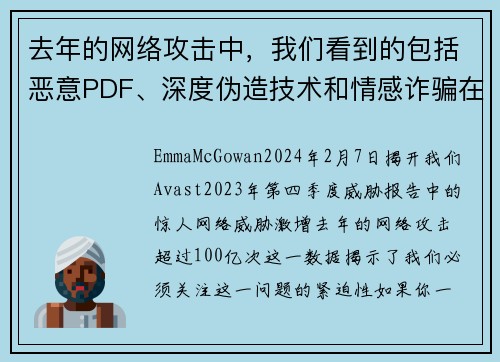 去年的网络攻击中，我们看到的包括恶意PDF、深度伪造技术和情感诈骗在

EmmaMcGowan2024年2月7日揭开我们Avast2023年第四季度威胁报告中的惊人网络威胁激增去年的网络攻击超过100亿次这一数据揭示了我们必须关注这一问题的紧迫性如果你一